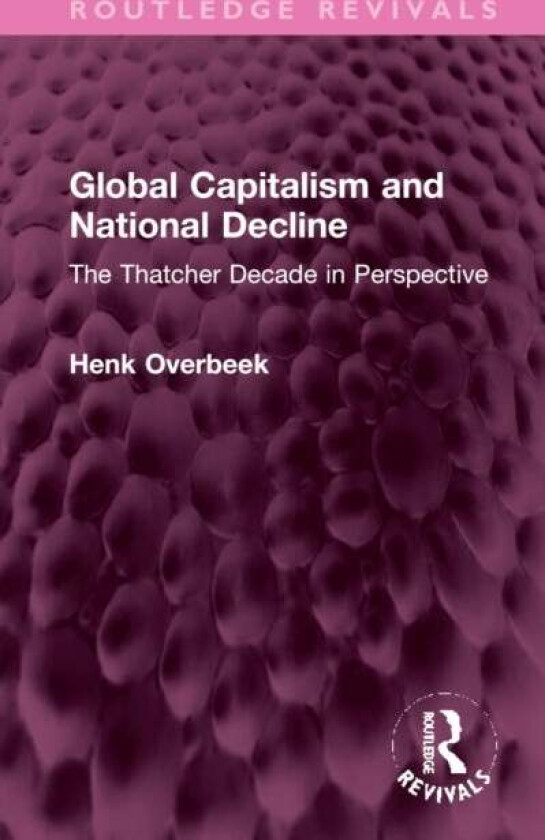 ROUTLEDGE REVIVALS

Global Capitalism and National Decline

The Thatcher Decade in Perspective

Henk Overbeek

ROUTLEDGE
REVIVALS